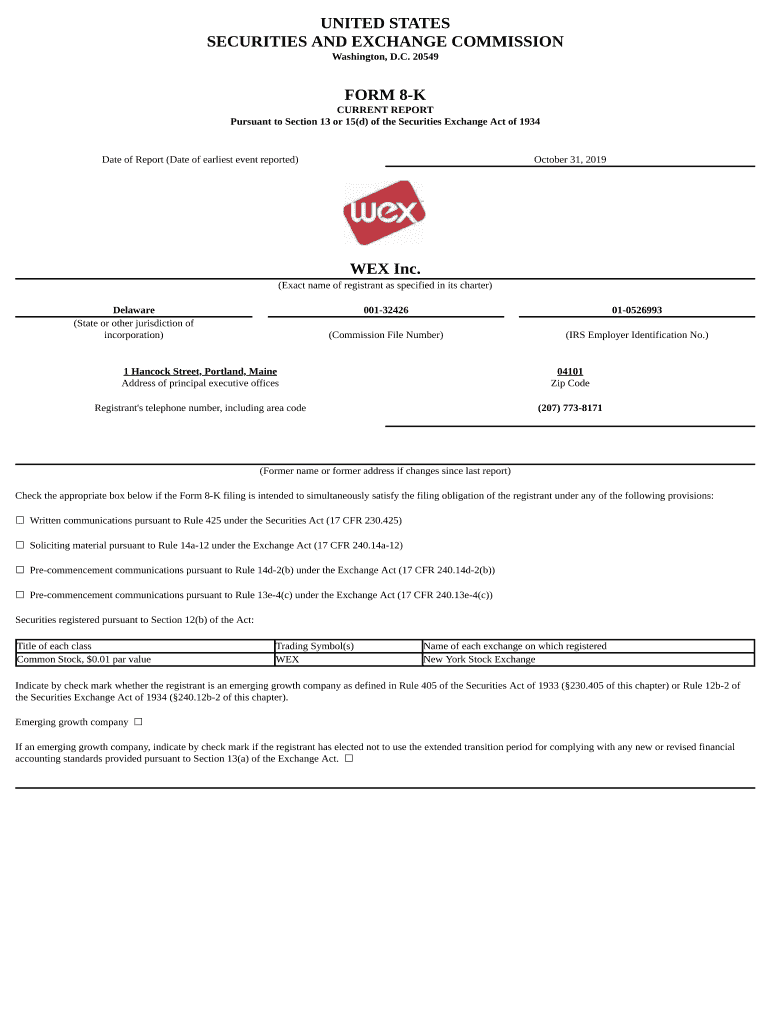 UNITED STATES
SECURITIES AND EXCHANGE COMMISSION
Washington, D.C. 20549

FORM 8-K
CURRENT REPORT
Pursuant to Section 13 or 15(d) of the Securities Exchange Act of 1934

Date of Report (Date of earliest event reported) October 31, 2019

wex

WEX Inc.
(Exact name of registrant as specified in its charter)

Delaware
(State or other jurisdiction of incorporation)

001-32426
(Commission File Number)

01-0526993
(IRS Employer Identification No.)

1 Hancock Street, Portland, Maine
Address of principal executive offices

04101
Zip Code

Registrant's telephone number, including area code (207) 773-8171

(Former name or former address if changes since last report)

Check the appropriate box below if the Form 8-K filing is intended to simultaneously satisfy the filing obligation of the registrant under any of the following provisions:

☐ Written communications pursuant to Rule 425 under the Securities Act (17 CFR 230.425)

☐ Soliciting material pursuant to Rule 14a-12 under the Exchange Act (17 CFR 240.14a-12)

☐ Pre-commencement communications pursuant to Rule 14d-2(b) under the Exchange Act (17 CFR 240.14d-2(b))

☐ Pre-commencement communications pursuant to Rule 13e-4(c) under the Exchange Act (17 CFR 240.13e-4(c))

Securities registered pursuant to Section 12(b) of the Act:

| Title of each class | Trading Symbol(s) | Name of each exchange on which registered |
|---|---|---|
| Common Stock, $0.01 par value | WEX | New York Stock Exchange |

Indicate by check mark whether the registrant is an emerging growth company as defined in Rule 405 of the Securities Act of 1933 (§230.405 of this chapter) or Rule 12b-2 of the Securities Exchange Act of 1934 (§240.12b-2 of this chapter).

Emerging growth company ☐

If an emerging growth company, indicate by check mark if the registrant has elected not to use the extended transition period for complying with any new or revised financial accounting standards provided pursuant to Section 13(a) of the Exchange Act. ☐